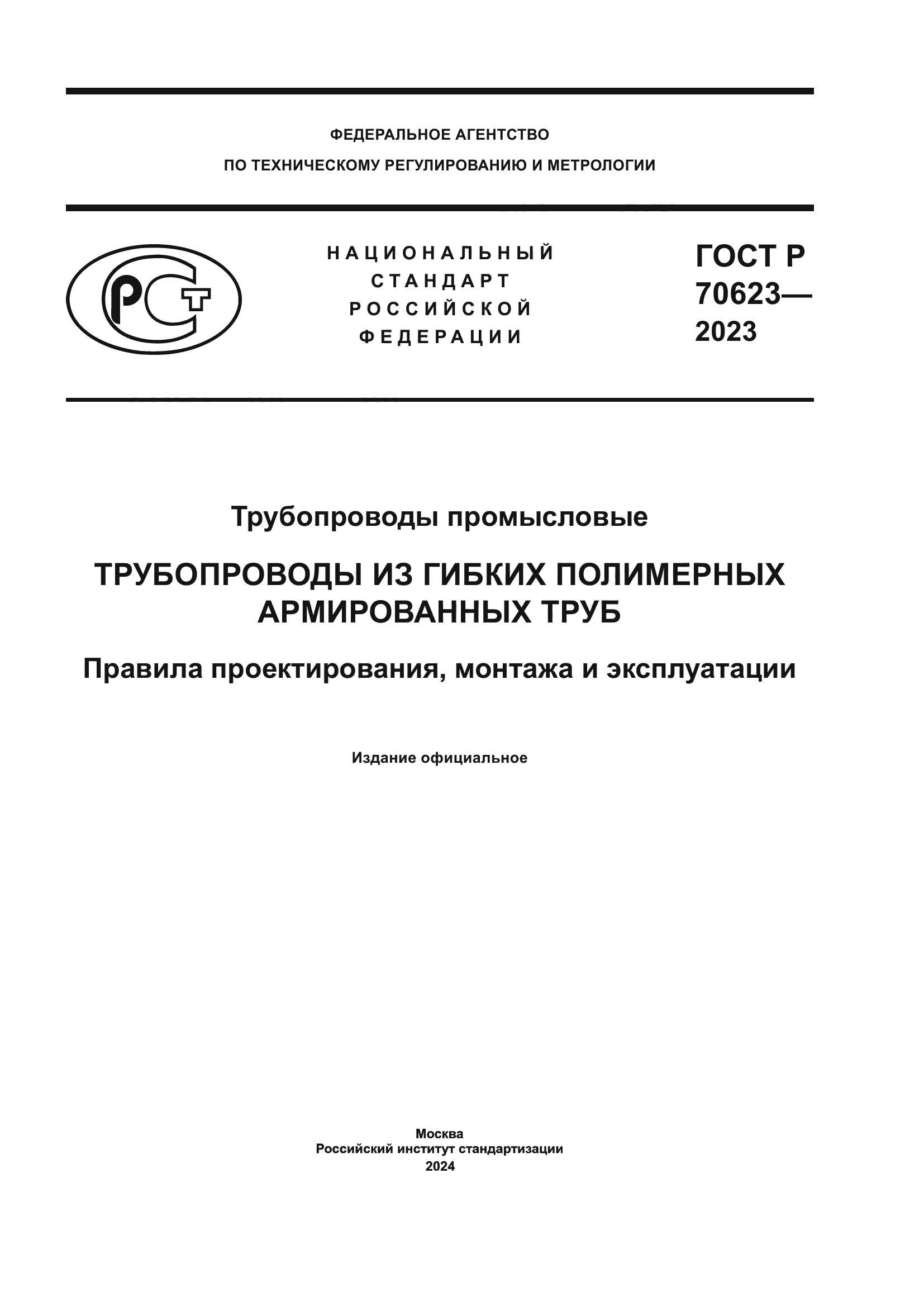 ФЕДЕРАЛЬНОЕ АГЕНТСТВО
ПО ТЕХНИЧЕСКОМУ РЕГУЛИРОВАНИЮ И МЕТРОЛОГИИ

РСТ

НАЦИОНАЛЬНЫЙ
СТАНДАРТ
РОССИЙСКОЙ
ФЕДЕРАЦИИ

ГОСТ Р
70623—
2023

Трубопроводы промысловые

ТРУБОПРОВОДЫ ИЗ ГИБКИХ ПОЛИМЕРНЫХ АРМИРОВАННЫХ ТРУБ

Правила проектирования, монтажа и эксплуатации

Издание официальное

Москва
Российский институт стандартизации
2024